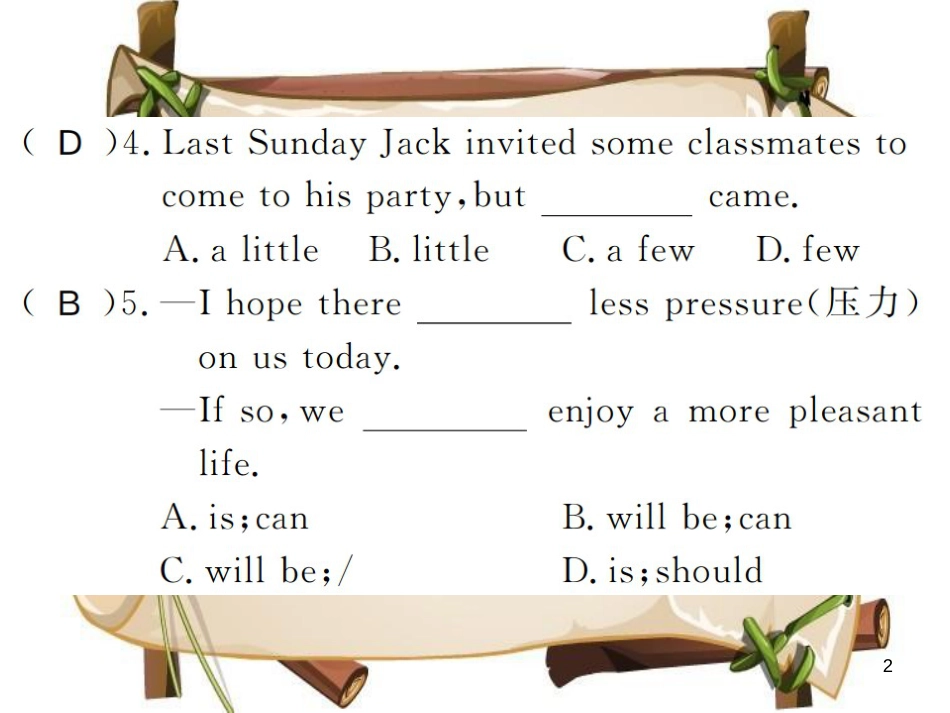 ( D )4. Last Sunday Jack invited some classmates to come to his party, but ________ came.
A. a little B. little C. a few D. few

( B )5. —I hope there ________ less pressure(压力) on us today.
—If so, we ________ enjoy a more pleasant life.
A. is; can B. will be; can
C. will be; / D. is; should

2